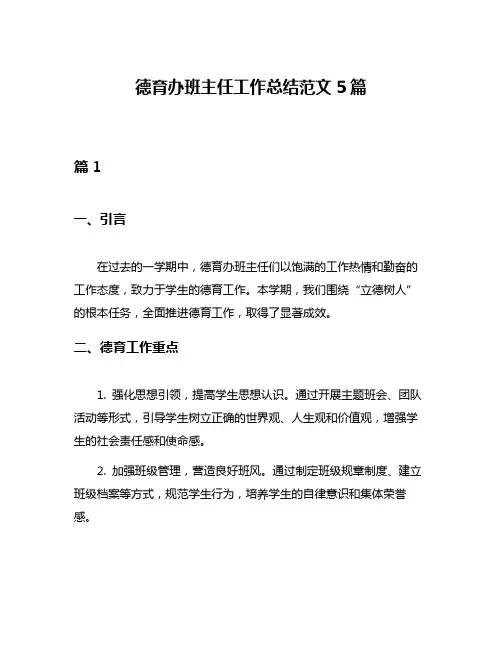 德育办班主任工作总结范文 5 篇

篇 1

一、引言

在过去的一学期中，德育办班主任们以饱满的工作热情和勤奋的工作态度，致力于学生的德育工作。本学期，我们围绕“立德树人”的根本任务，全面推进德育工作，取得了显著成效。

二、德育工作重点

1. 强化思想引领，提高学生思想认识。通过开展主题班会、团队活动等形式，引导学生树立正确的世界观、人生观和价值观，增强学生的社会责任感和使命感。

2. 加强班级管理，营造良好班风。通过制定班级规章制度、建立班级档案等方式，规范学生行为，培养学生的自律意识和集体荣誉感。